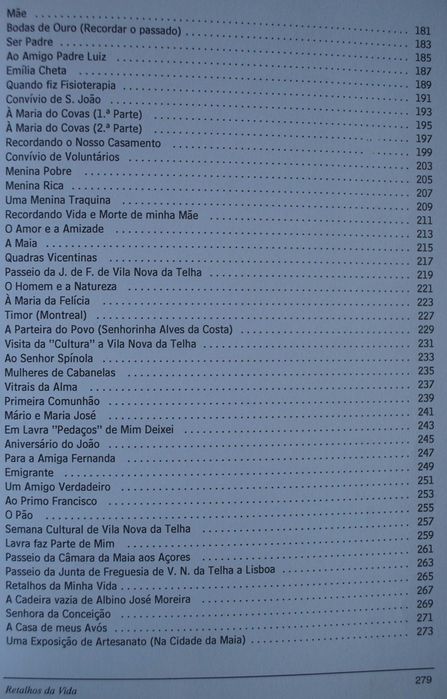 Mãe ..........

Bodas de Ouro (Recordar o passado) .......... 181
Ser Padre .......... 183
Ao Amigo Padre Luiz .......... 185
Emília Cheta .......... 187
Quando fiz Fisioterapia .......... 189
Convívio de S. João .......... 191
À Maria do Covas (1.ª Parte) .......... 193
À Maria do Covas (2.ª Parte) .......... 195
Recordando o Nosso Casamento .......... 197
Convívio de Voluntários .......... 199
Menina Pobre .......... 203
Menina Rica .......... 205
Uma Menina Traquina .......... 207
Recordando Vida e Morte de minha Mãe .......... 209
O Amor e a Amizade .......... 211
A Maia .......... 213
Quadras Vicentinas .......... 215
Passeio da J. de F. de Vila Nova da Telha .......... 217
O Homem e a Natureza .......... 219
À Maria da Felícia .......... 221
Timor (Montreal) .......... 223
A Parteira do Povo (Senhorinha Alves da Costa) .......... 227
Visita da "Cultura" a Vila Nova da Telha .......... 229
Ao Senhor Spínola .......... 231
Mulheres de Cabanelas .......... 233
Vitrais da Alma .......... 235
Primeira Comunhão .......... 237
Mário e Maria José .......... 239
Em Lavra "Pedaços" de Mim Deixei .......... 241
Aniversário do João .......... 243
Para a Amiga Fernanda .......... 245
Emigrante .......... 247
Um Amigo Verdadeiro .......... 249
Ao Primo Francisco .......... 251
O Pão .......... 253
Semana Cultural de Vila Nova da Telha .......... 255
Lavra faz Parte de Mim .......... 257
Passeio da Câmara da Maia aos Açores .......... 259
Passeio da Junta de Freguesia de V. N. da Telha a Lisboa .......... 261
Retalhos da Minha Vida .......... 263
A Cadeira vazia de Albino José Moreira .......... 265
Senhora da Conceição .......... 267
A Casa de meus Avós .......... 269
Uma Exposição de Artesanato (Na Cidade da Maia) .......... 271
273

Retalhos da Vida 279